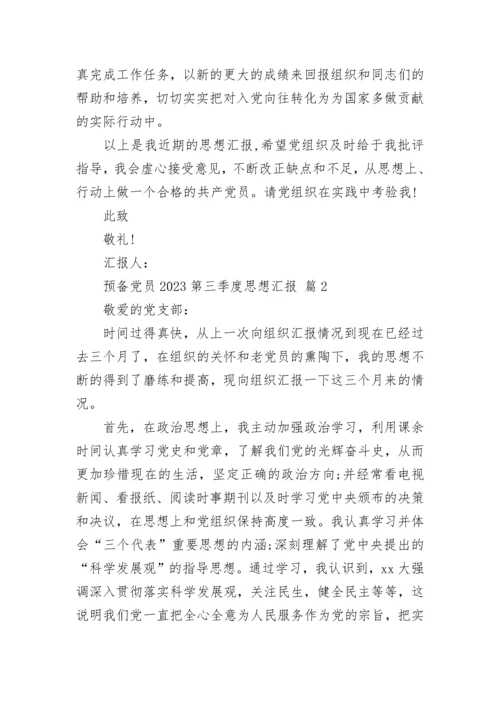 真完成工作任务，以新的更大的成绩来回报组织和同志们的帮助和培养，切切实实把对入党向往转化为为国家多做贡献的实际行动中。

以上是我近期的思想汇报，希望党组织及时给于我批评指导，我会虚心接受意见，不断改正缺点和不足，从思想上、行动上做一个合格的共产党员。请党组织在实践中考验我！

此致

敬礼！

汇报人：

预备党员 2023 第三季度思想汇报 篇 2

敬爱的党支部：

时间过得真快，从上一次向组织汇报情况到现在已经过去三个月了，在组织的关怀和老党员的熏陶下，我的思想不断的得到了磨练和提高，现向组织汇报一下这三个月来的情况。

首先，在政治思想上，我主动加强政治学习，利用课余时间认真学习党史和党章，了解我们党的光辉奋斗史，从而更加珍惜现在的生活，坚定正确的政治方向；并经常看电视新闻、看报纸、阅读时事期刊以及时学习党中央颁布的决策和决议，在思想上和党组织保持高度一致。我认真学习并体会“三个代表”重要思想的内涵；深刻理解了党中央提出的“科学发展观”的指导思想。通过学习，我认识到，xx 大强调深入贯彻落实科学发展观，关注民生，健全民主等等，这说明我们党一直把全心全意为人民服务作为党的宗旨，把实